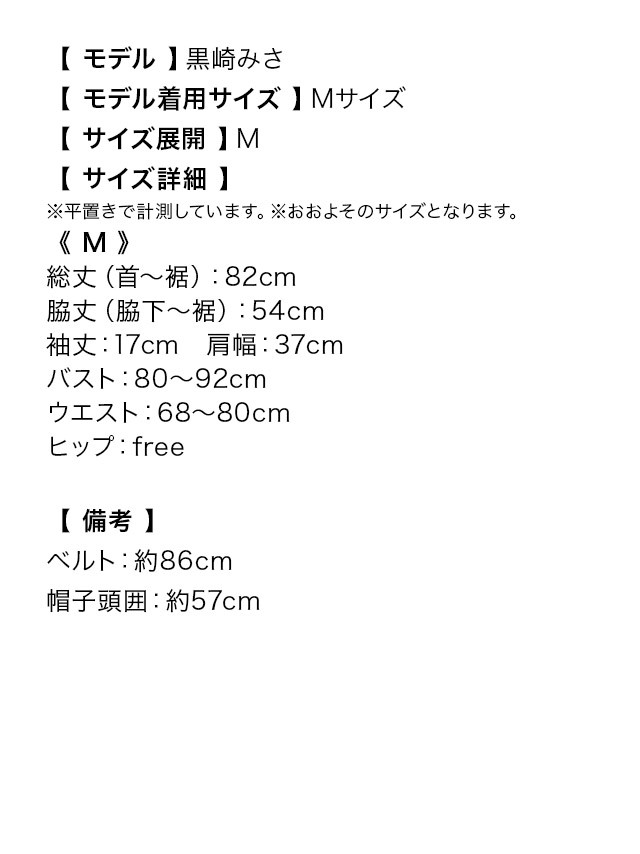 【 モデル 】黒崎みさ
【 モデル着用サイズ 】Mサイズ
【 サイズ展開 】M
【 サイズ詳細 】
※平置きで計測しています。※おおよそのサイズとなります。
《 M 》
総丈（首～裾）：82cm
脇丈（脇下～裾）：54cm
袖丈：17cm　肩幅：37cm
バスト：80～92cm
ウエスト：68～80cm
ヒップ：free

【 備考 】
ベルト：約86cm
帽子頭囲：約57cm